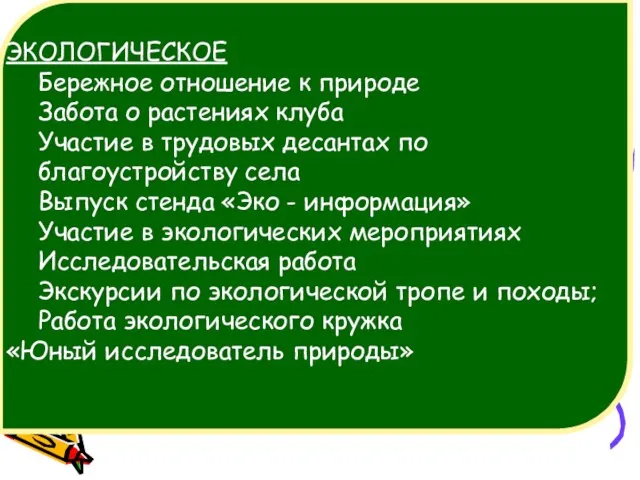 ЭКОЛОГИЧЕСКОЕ
Бережное отношение к природе
Забота о растениях клуба
Участие в трудовых десантах по благоустройству села
Выпуск стенда «Эко - информация»
Участие в экологических мероприятиях
Исследовательская работа
Экскурсии по экологической тропе и походы;
Работа экологического кружка «Юный исследователь природы»